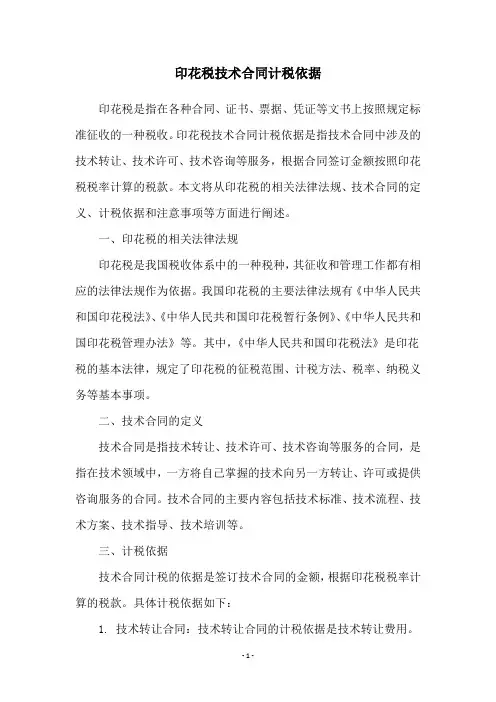 印花税技术合同计税依据

印花税是指在各种合同、证书、票据、凭证等文书上按照规定标准征收的一种税收。印花税技术合同计税依据是指技术合同中涉及的技术转让、技术许可、技术咨询等服务，根据合同签订金额按照印花税税率计算的税款。本文将从印花税的相关法律法规、技术合同的定义、计税依据和注意事项等方面进行阐述。

一、印花税的相关法律法规

印花税是我国税收体系中的一种税种，其征收和管理工作都有相应的法律法规作为依据。我国印花税的主要法律法规有《中华人民共和国印花税法》、《中华人民共和国印花税暂行条例》、《中华人民共和国印花税管理办法》等。其中，《中华人民共和国印花税法》是印花税的基本法律，规定了印花税的征税范围、计税方法、税率、纳税义务等基本事项。

二、技术合同的定义

技术合同是指技术转让、技术许可、技术咨询等服务的合同，是指在技术领域中，一方将自己掌握的技术向另一方转让、许可或提供咨询服务的合同。技术合同的主要内容包括技术标准、技术流程、技术方案、技术指导、技术培训等。

三、计税依据

技术合同计税的依据是签订技术合同的金额，根据印花税税率计算的税款。具体计税依据如下：

1. 技术转让合同：技术转让合同的计税依据是技术转让费用。

- 1 -